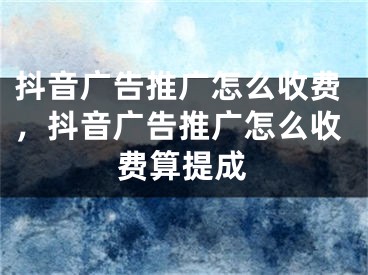 抖音广告推广怎么收费，抖音广告推广怎么收费算提成